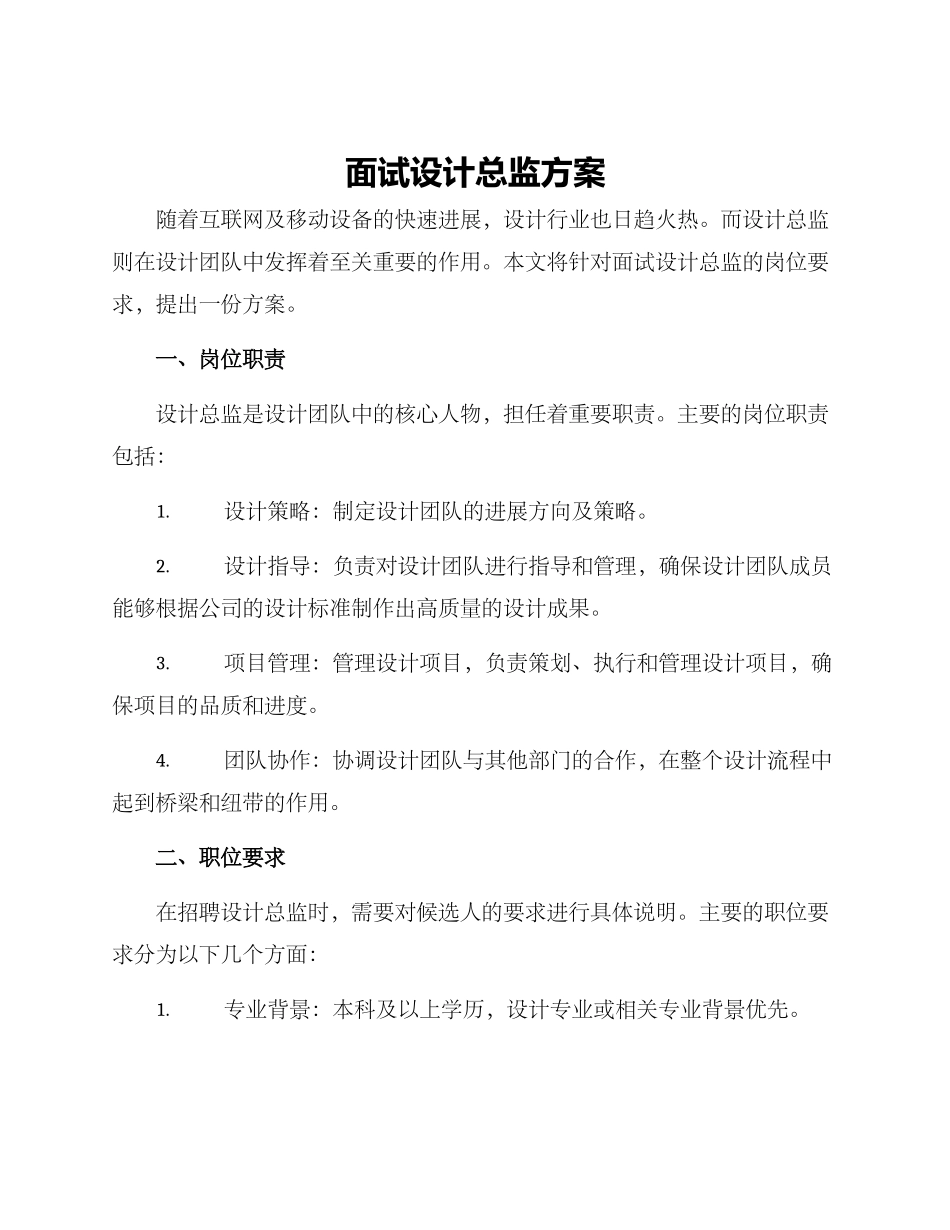 面试设计总监方案

随着互联网及移动设备的快速进展，设计行业也日趋火热。而设计总监则在设计团队中发挥着至关重要的作用。本文将针对面试设计总监的岗位要求，提出一份方案。

一、岗位职责

设计总监是设计团队中的核心人物，担任着重要职责。主要的岗位职责包括：

1. 设计策略：制定设计团队的进展方向及策略。

2. 设计指导：负责对设计团队进行指导和管理，确保设计团队成员能够根据公司的设计标准制作出高质量的设计成果。

3. 项目管理：管理设计项目，负责策划、执行和管理设计项目，确保项目的品质和进度。

4. 团队协作：协调设计团队与其他部门的合作，在整个设计流程中起到桥梁和纽带的作用。

二、职位要求

在招聘设计总监时，需要对候选人的要求进行具体说明。主要的职位要求分为以下几个方面：

1. 专业背景：本科及以上学历，设计专业或相关专业背景优先。